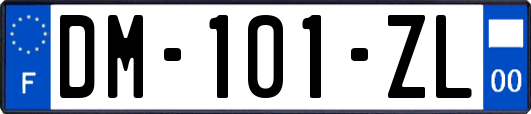 F
DM-101-ZL
00